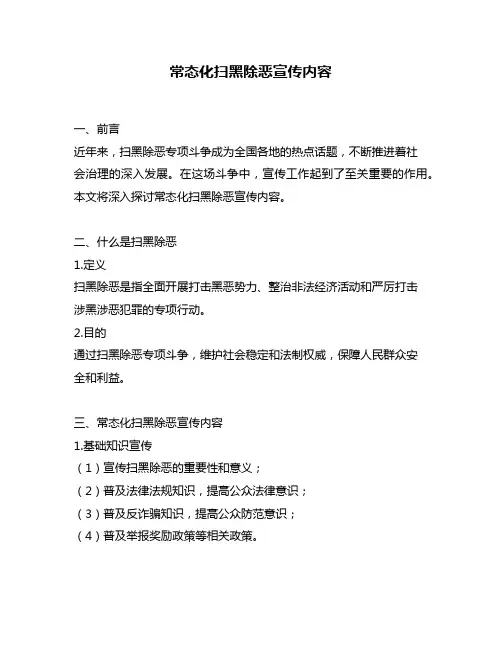 常态化扫黑除恶宣传内容

一、前言

近年来，扫黑除恶专项斗争成为全国各地的热点话题，不断推进着社会治理的深入发展。在这场斗争中，宣传工作起到了至关重要的作用。本文将深入探讨常态化扫黑除恶宣传内容。

二、什么是扫黑除恶

1.定义

扫黑除恶是指全面开展打击黑恶势力、整治非法经济活动和严厉打击涉黑涉恶犯罪的专项行动。

2.目的

通过扫黑除恶专项斗争，维护社会稳定和法制权威，保障人民群众安全和利益。

三、常态化扫黑除恶宣传内容

1.基础知识宣传

（1）宣传扫黑除恶的重要性和意义；

（2）普及法律法规知识，提高公众法律意识；

（3）普及反诈骗知识，提高公众防范意识；

（4）普及举报奖励政策等相关政策。